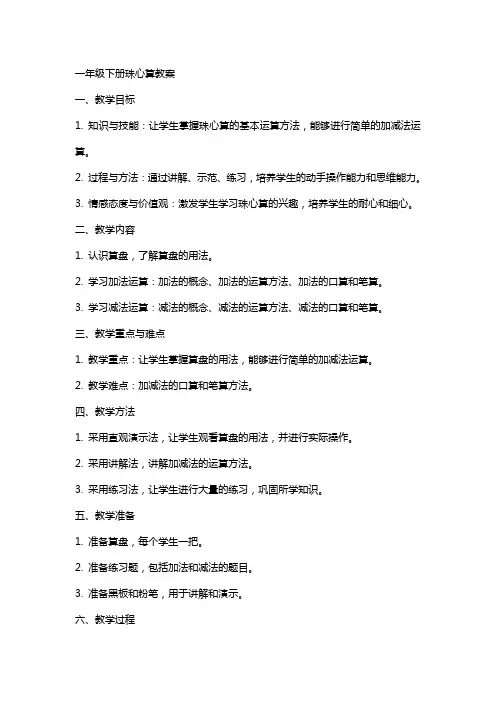 一年级下册珠心算教案

一、教学目标

1. 知识与技能：让学生掌握珠心算的基本运算方法，能够进行简单的加减法运算。

2. 过程与方法：通过讲解、示范、练习，培养学生的动手操作能力和思维能力。

3. 情感态度与价值观：激发学生学习珠心算的兴趣，培养学生的耐心和细心。

二、教学内容

1. 认识算盘，了解算盘的用法。

2. 学习加法运算：加法的概念、加法的运算方法、加法的口算和笔算。

3. 学习减法运算：减法的概念、减法的运算方法、减法的口算和笔算。

三、教学重点与难点

1. 教学重点：让学生掌握算盘的用法，能够进行简单的加减法运算。

2. 教学难点：加减法的口算和笔算方法。

四、教学方法

1. 采用直观演示法，让学生观看算盘的用法，并进行实际操作。

2. 采用讲解法，讲解加减法的运算方法。

3. 采用练习法，让学生进行大量的练习，巩固所学知识。

五、教学准备

1. 准备算盘，每个学生一把。

2. 准备练习题，包括加法和减法的题目。

3. 准备黑板和粉笔，用于讲解和演示。

六、教学过程